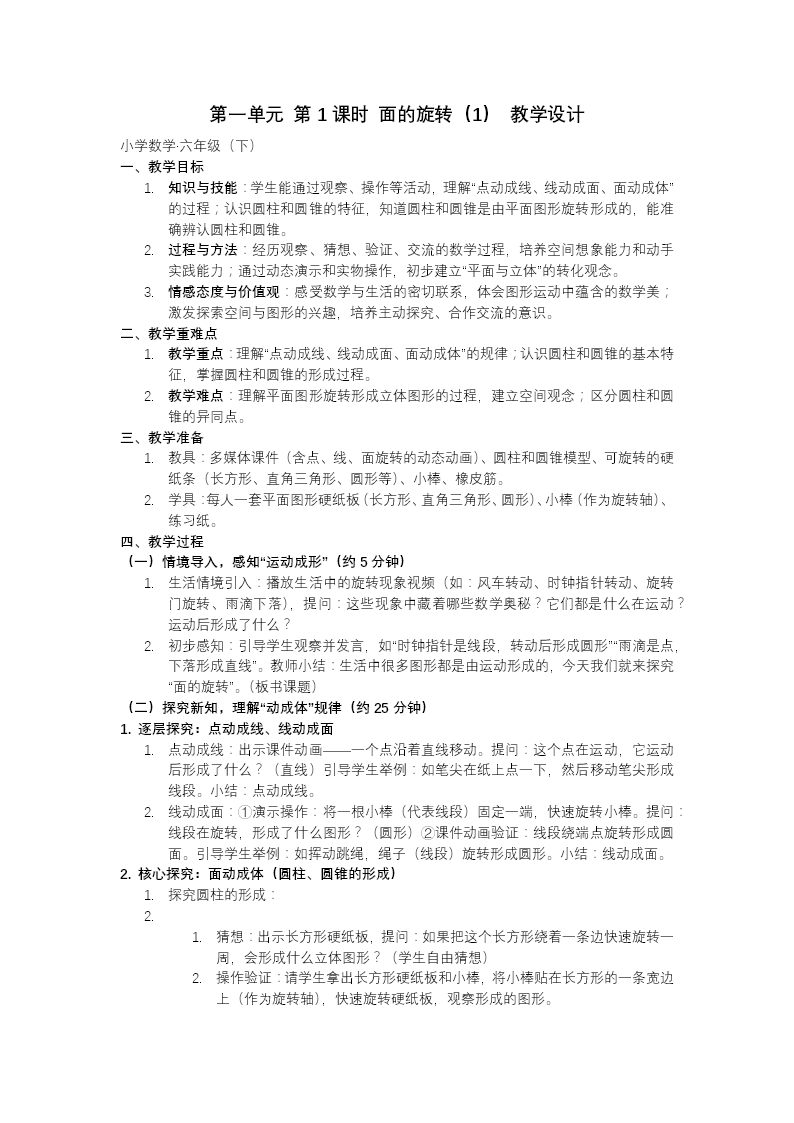 第一单元 第 1 课时 面的旋转（1） 教学设计

小学数学·六年级（下）

一、教学目标

1. 知识与技能：学生能通过观察、操作等活动，理解“点动成线、线动成面、面动成体”的过程；认识圆柱和圆锥的特征，知道圆柱和圆锥是由平面图形旋转形成的，能准确辨认圆柱和圆锥。

2. 过程与方法：经历观察、猜想、验证、交流的数学过程，培养空间想象能力和动手实践能力；通过动态演示和实物操作，初步建立“平面与立体”的转化观念。

3. 情感态度与价值观：感受数学与生活的密切联系，体会图形运动中蕴含的数学美；激发探索空间与图形的兴趣，培养主动探究、合作交流的意识。

二、教学重难点

1. 教学重点：理解“点动成线、线动成面、面动成体”的规律；认识圆柱和圆锥的基本特征，掌握圆柱和圆锥的形成过程。

2. 教学难点：理解平面图形旋转形成立体图形的过程，建立空间观念；区分圆柱和圆锥的异同点。

三、教学准备

1. 教具：多媒体课件（含点、线、面旋转的动态动画）、圆柱和圆锥模型、可旋转的硬纸条（长方形、直角三角形、圆形等）、小棒、橡皮筋。

2. 学具：每人一套平面图形硬纸板（长方形、直角三角形、圆形）、小棒（作为旋转轴）、练习纸。

四、教学过程

（一）情境导入，感知“运动成形”（约 5 分钟）

1. 生活情境引入：播放生活中的旋转现象视频（如：风车转动、时钟指针转动、旋转门旋转、雨滴下落），提问：这些现象中藏着哪些数学奥秘？它们都是什么在运动？运动后形成了什么？

2. 初步感知：引导学生观察并发言，如“时钟指针是线段，转动后形成圆形”“雨滴是点，下落形成直线”。教师小结：生活中很多图形都是由运动形成的，今天我们就来探究“面的旋转”。（板书课题）

（二）探究新知，理解“动成体”规律（约 25 分钟）

1. 逐层探究：点动成线、线动成面

1. 点动成线：出示课件动画——一个点沿着直线移动。提问：这个点在运动，它运动后形成了什么？（直线）引导学生举例：如笔尖在纸上点一下，然后移动笔尖形成线段。小结：点动成线。

2. 线动成面：①演示操作：将一根小棒（代表线段）固定一端，快速旋转小棒。提问：线段在旋转，形成了什么图形？（圆形）②课件动画验证：线段绕端点旋转形成圆面。引导学生举例：如挥动跳绳，绳子（线段）旋转形成圆形。小结：线动成面。

2. 核心探究：面动成体（圆柱、圆锥的形成）

1. 探究圆柱的形成：

2.

1. 猜想：出示长方形硬纸板，提问：如果把这个长方形绕着一条边快速旋转一周，会形成什么立体图形？（学生自由猜想）

2. 操作验证：请学生拿出长方形硬纸板和小棒，将小棒贴在长方形的一条宽边上（作为旋转轴），快速旋转硬纸板，观察形成的图形。